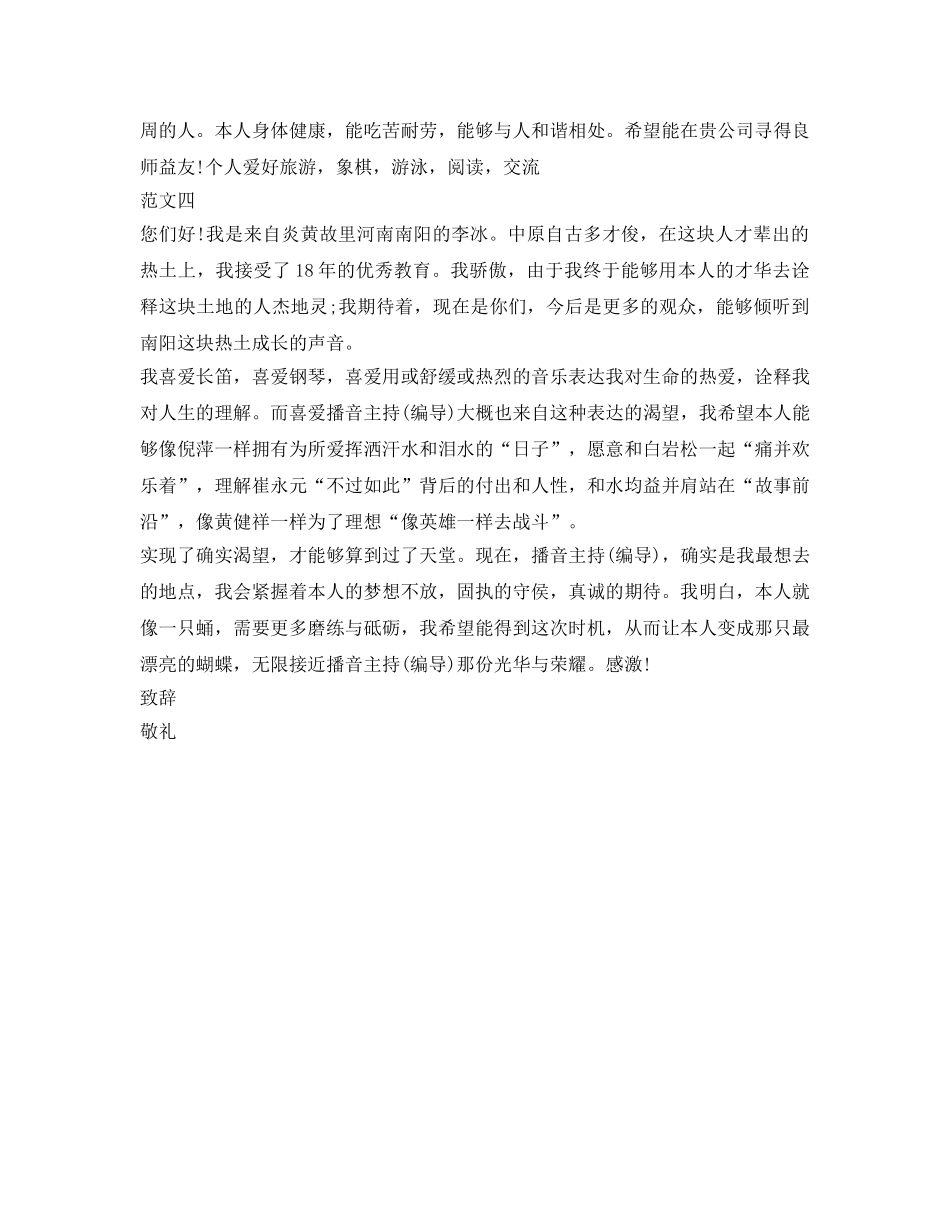 周的人。本人身体健康，能吃苦耐劳，能够与人和谐相处。希望能在贵公司寻得良师益友!个人爱好旅游，象棋，游泳，阅读，交流

范文四

您们好!我是来自炎黄故里河南南阳的李冰。中原自古多才俊，在这块人才辈出的热土上，我接受了18年的优秀教育。我骄傲，由于我终于能够用本人的才华去诠释这块土地的人杰地灵;我期待着，现在是你们，今后是更多的观众，能够倾听到南阳这块热土成长的声音。

我喜爱长笛，喜爱钢琴，喜爱用或舒缓或热烈的音乐表达我对生命的热爱，诠释我对人生的理解。而喜爱播音主持(编导)大概也来自这种表达的渴望，我希望本人能够像倪萍一样拥有为所爱挥洒汗水和泪水的“日子”，愿意和白岩松一起“痛并欢乐着”，理解崔永元“不过如此”背后的付出和人性，和水均益并肩站在“故事前沿”，像黄健祥一样为了理想“像英雄一样去战斗”。

实现了确实渴望，才能够算到过了天堂。现在，播音主持(编导)，确实是我最想去的地点，我会紧握着本人的梦想不放，固执的守侯，真诚的期待。我明白，本人就像一只蛹，需要更多磨练与砥砺，我希望能得到这次时机，从而让本人变成那只最漂亮的蝴蝶，无限接近播音主持(编导)那份光华与荣耀。感激!

致辞

敬礼